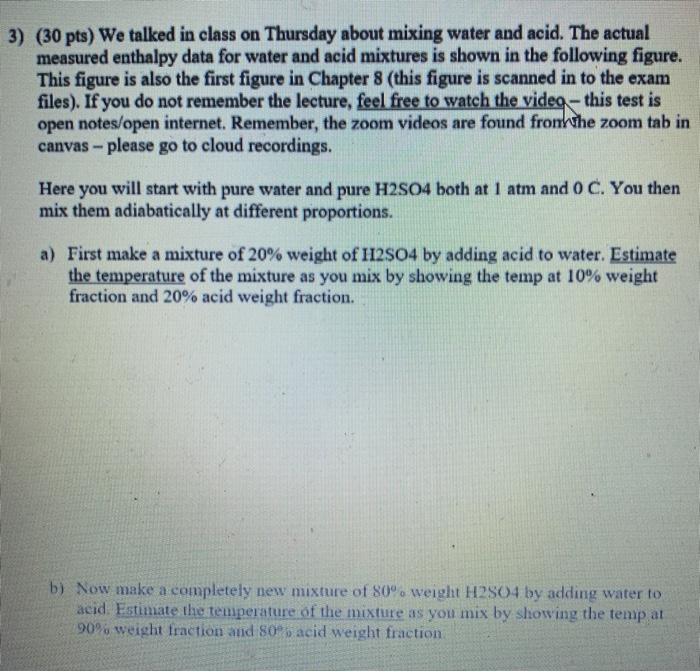 3) (30 pts) We talked in class on Thursday about mixing water and acid. The actual measured enthalpy data for water and acid mixtures is shown in the following figure. This figure is also the first figure in Chapter 8 (this figure is scanned in to the exam files). If you do not remember the lecture, feel free to watch the video – this test is open notes/open internet. Remember, the zoom videos are found from the zoom tab in canvas – please go to cloud recordings.

Here you will start with pure water and pure H2SO4 both at 1 atm and 0 C. You then mix them adiabatically at different proportions.

a) First make a mixture of 20% weight of H2SO4 by adding acid to water. Estimate the temperature of the mixture as you mix by showing the temp at 10% weight fraction and 20% acid weight fraction.

b) Now make a completely new mixture of 80% weight H2SO4 by adding water to acid. Estimate the temperature of the mixture as you mix by showing the temp at 90% weight fraction and 80% acid weight fraction